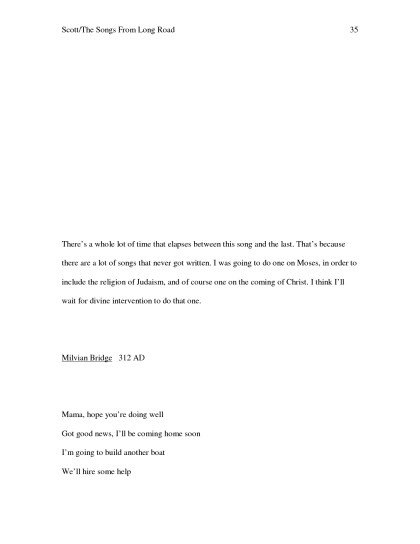 Scott/The Songs From Long Road 35

There's a whole lot of time that elapses between this song and the last. That's because there are a lot of songs that never got written. I was going to do one on Moses, in order to include the religion of Judaism, and of course one on the coming of Christ. I think I'll wait for divine intervention to do that one.

Milvian Bridge 312 AD

Mama, hope you're doing well
Got good news, I'll be coming home soon
I'm going to build another boat
We'll hire some help